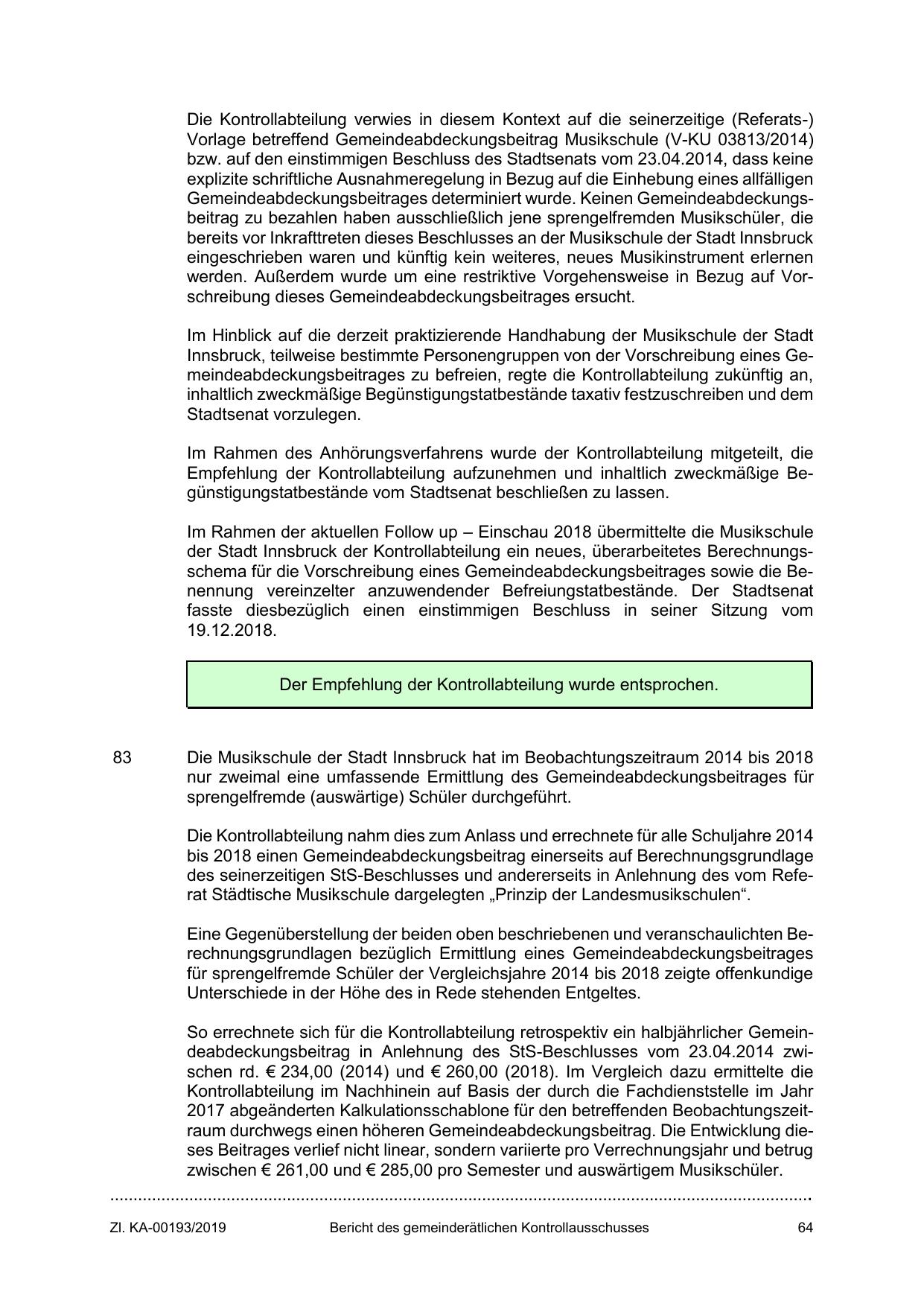 Die Kontrollabteilung verwies in diesem Kontext auf die seinerzeitige (Referats-) Vorlage betreffend Gemeindeabdeckungsbeitrag Musikschule (V-KU 03813/2014) bzw. auf den einstimmigen Beschluss des Stadtsenats vom 23.04.2014, dass keine explizite schriftliche Ausnahmeregelung in Bezug auf die Einhebung eines allfälligen Gemeindeabdeckungsbeitrages determiniert wurde. Keinen Gemeindeabdeckungsbeitrag zu bezahlen haben ausschließlich jene sprengelfremden Musikschüler, die bereits vor Inkrafttreten dieses Beschlusses an der Musikschule der Stadt Innsbruck eingeschrieben waren und künftig kein weiteres, neues Musikinstrument erlernen werden. Außerdem wurde um eine restriktive Vorgehensweise in Bezug auf Vorschreibung dieses Gemeindeabdeckungsbeitrages ersucht.

Im Hinblick auf die derzeit praktizierende Handhabung der Musikschule der Stadt Innsbruck, teilweise bestimmte Personengruppen von der Vorschreibung eines Gemeindeabdeckungsbeitrages zu befreien, regte die Kontrollabteilung zukünftig an, inhaltlich zweckmäßige Begünstigungstatbestände taxativ festzuschreiben und dem Stadtsenat vorzulegen.

Im Rahmen des Anhörungsverfahrens wurde der Kontrollabteilung mitgeteilt, die Empfehlung der Kontrollabteilung aufzunehmen und inhaltlich zweckmäßige Begünstigungstatbestände vom Stadtsenat beschließen zu lassen.

Im Rahmen der aktuellen Follow up – Einschau 2018 übermittelte die Musikschule der Stadt Innsbruck der Kontrollabteilung ein neues, überarbeitetes Berechnungsschema für die Vorschreibung eines Gemeindeabdeckungsbeitrages sowie die Benennung vereinzelter anzuwendender Befreiungstatbestände. Der Stadtsenat fasste diesbezüglich einen einstimmigen Beschluss in seiner Sitzung vom 19.12.2018.

Der Empfehlung der Kontrollabteilung wurde entsprochen.

83 Die Musikschule der Stadt Innsbruck hat im Beobachtungszeitraum 2014 bis 2018 nur zweimal eine umfassende Ermittlung des Gemeindeabdeckungsbeitrages für sprengelfremde (auswärtige) Schüler durchgeführt.

Die Kontrollabteilung nahm dies zum Anlass und errechnete für alle Schuljahre 2014 bis 2018 einen Gemeindeabdeckungsbeitrag einerseits auf Berechnungsgrundlage des seinerzeitigen StS-Beschlusses und andererseits in Anlehnung des vom Referat Städtische Musikschule dargelegten „Prinzip der Landesmusikschulen“.

Eine Gegenüberstellung der beiden oben beschriebenen und veranschaulichten Berechnungsgrundlagen bezüglich Ermittlung eines Gemeindeabdeckungsbeitrages für sprengelfremde Schüler der Vergleichsjahre 2014 bis 2018 zeigte offenkundige Unterschiede in der Höhe des in Rede stehenden Entgeltes.

So errechnete sich für die Kontrollabteilung retrospektiv ein halbjährlicher Gemeindeabdeckungsbeitrag in Anlehnung des StS-Beschlusses vom 23.04.2014 zwischen rd. € 234,00 (2014) und € 260,00 (2018). Im Vergleich dazu ermittelte die Kontrollabteilung im Nachhinein auf Basis der durch die Fachdienststelle im Jahr 2017 abgeänderten Kalkulationsschablone für den betreffenden Beobachtungszeitraum durchwegs einen höheren Gemeindeabdeckungsbeitrag. Die Entwicklung dieses Beitrages verlief nicht linear, sondern variierte pro Verrechnungsjahr und betrug zwischen € 261,00 und € 285,00 pro Semester und auswärtigem Musikschüler.

Zl. KA-00193/2019 Bericht des gemeinderätlichen Kontrollausschusses 64